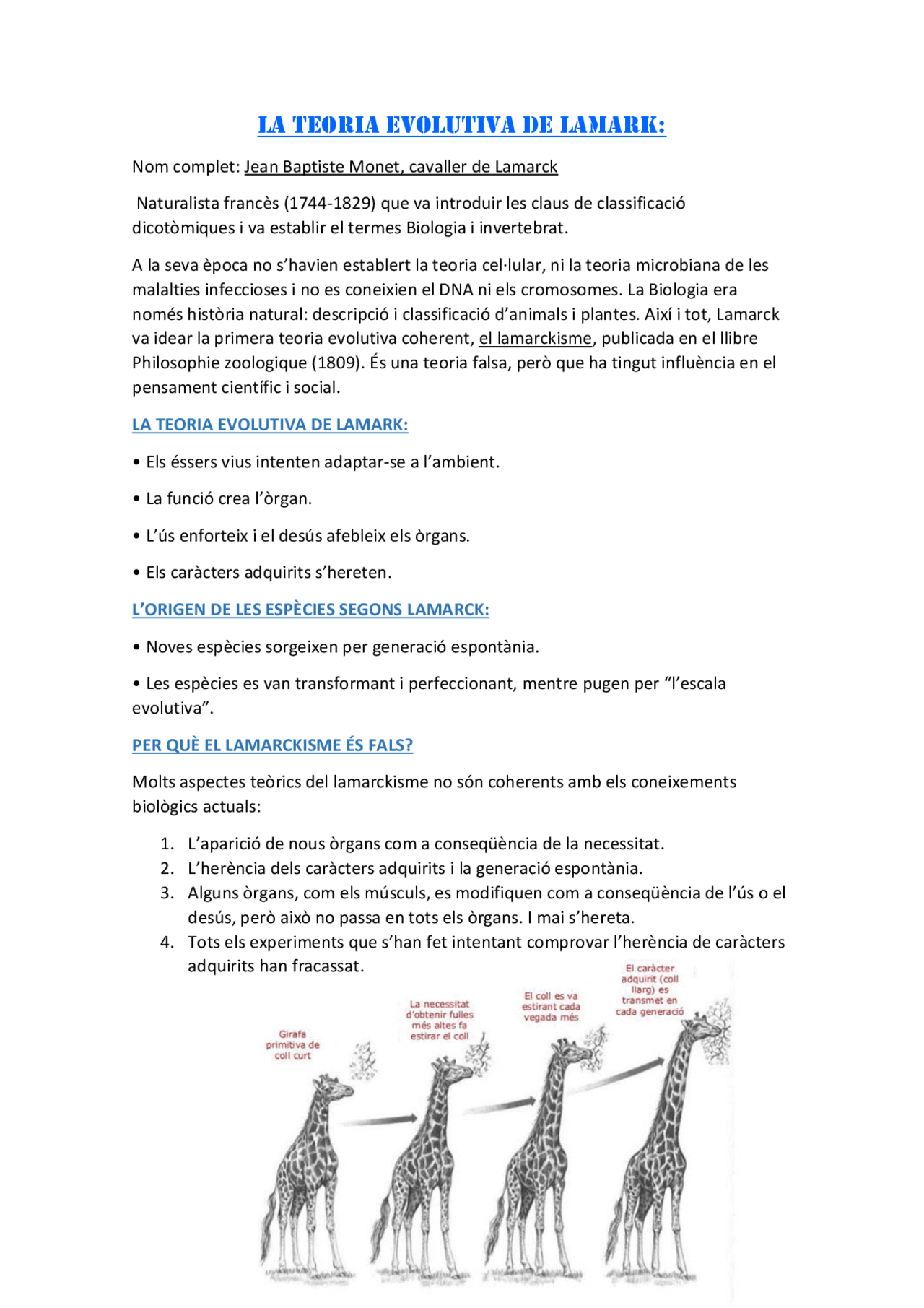 LA TEORIA EVOLUTIVA DE LAMARK:

Nom complet: Jean Baptiste Monet, cavaller de Lamarck

Naturalista francès (1744-1829) que va introduir les claus de classificació dicotòmiques i va establir el termes Biologia i invertebrat.

A la seva època no s'havien establert la teoria cel·lular, ni la teoria microbiana de les malalties infeccioses i no es coneixien el DNA ni els cromosomes. La Biologia era només història natural: descripció i classificació d'animals i plantes. Així i tot, Lamarck va idear la primera teoria evolutiva coherent, el lamarckisme, publicada en el llibre Philosophie zoologique (1809). És una teoria falsa, però que ha tingut influència en el pensament científic i social.

LA TEORIA EVOLUTIVA DE LAMARK:

• Els éssers vius intenten adaptar-se a l'ambient.

• La funció crea l'òrgan.

• L'ús enforteix i el desús afebleix els òrgans.

• Els caràcters adquirits s'hereten.

L'ORIGEN DE LES ESPÈCIES SEGONS LAMARCK:

• Noves espècies sorgeixen per generació espontània.

• Les espècies es van transformant i perfeccionant, mentre pugen per "l'escala evolutiva".

PER QUÈ EL LAMARCKISME ÉS FALS?

Molts aspectes teòrics del lamarckisme no són coherents amb els coneixements biològics actuals:

1. L'aparició de nous òrgans com a conseqüència de la necessitat.
2. L'herència dels caràcters adquirits i la generació espontània.
3. Alguns òrgans, com els músculs, es modifiquen com a conseqüència de l'ús o el desús, però això no passa en tots els òrgans. I mai s'hereta.
4. Tots els experiments que s'han fet intentant comprovar l'herència de caràcters adquirits han fracassat.

Girafa primitiva de coll curt

La necessitat d'obtenir fulles més altes fa estirar el coll

El coll es va estirant cada vegada més

El caràcter adquirit (coll llarg) es transmet en cada generació